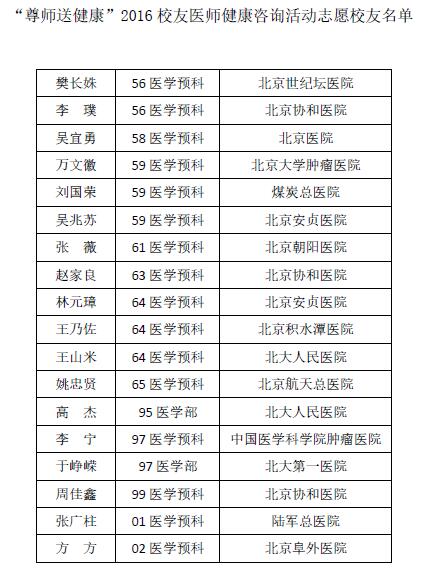 “尊师送健康”2016 校友医师健康咨询活动志愿校友名单

| | | |
|---|---|---|
| 樊长姝 | 56 医学预科 | 北京世纪坛医院 |
| 李 璞 | 56 医学预科 | 北京协和医院 |
| 吴宜勇 | 58 医学预科 | 北京医院 |
| 万文徽 | 59 医学预科 | 北京大学肿瘤医院 |
| 刘国荣 | 59 医学预科 | 煤炭总医院 |
| 吴兆苏 | 59 医学预科 | 北京安贞医院 |
| 张 薇 | 61 医学预科 | 北京朝阳医院 |
| 赵家良 | 63 医学预科 | 北京协和医院 |
| 林元璋 | 64 医学预科 | 北京安贞医院 |
| 王乃佐 | 64 医学预科 | 北京积水潭医院 |
| 王山米 | 64 医学预科 | 北大人民医院 |
| 姚忠贤 | 65 医学预科 | 北京航天总医院 |
| 高 杰 | 95 医学部 | 北大人民医院 |
| 李 宁 | 97 医学预科 | 中国医学科学院肿瘤医院 |
| 于峥嵘 | 97 医学部 | 北大第一医院 |
| 周佳鑫 | 99 医学预科 | 北京协和医院 |
| 张广柱 | 01 医学预科 | 陆军总医院 |
| 方 方 | 02 医学预科 | 北京阜外医院 |